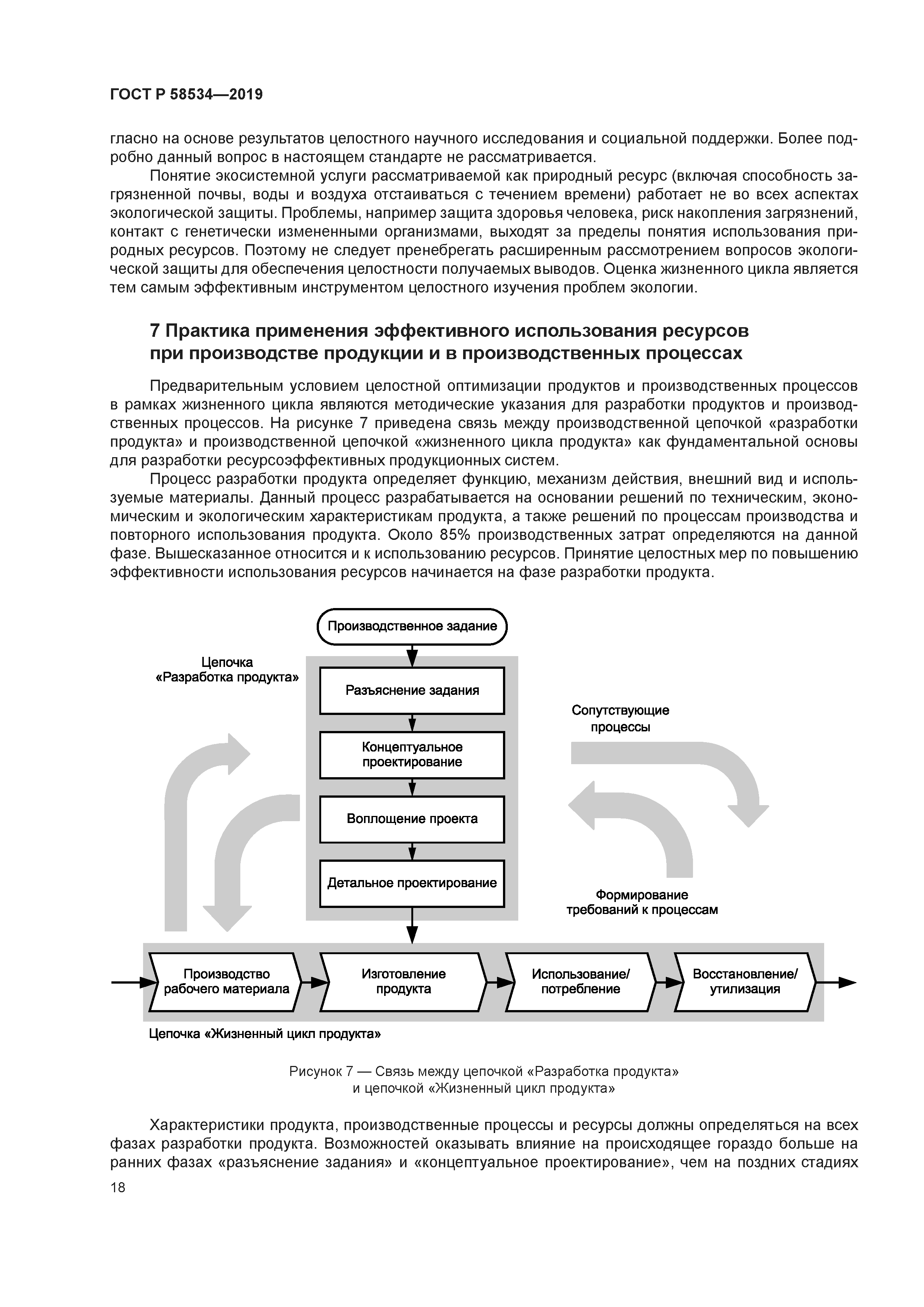 ГОСТ Р 58534—2019

гласно на основе результатов целостного научного исследования и социальной поддержки. Более подробно данный вопрос в настоящем стандарте не рассматривается.

Понятие экосистемной услуги рассматриваемой как природный ресурс (включая способность загрязненной почвы, воды и воздуха отстаиваться с течением времени) работает не во всех аспектах экологической защиты. Проблемы, например защита здоровья человека, риск накопления загрязнений, контакт с генетически измененными организмами, выходят за пределы понятия использования природных ресурсов. Поэтому не следует пренебрегать расширенным рассмотрением вопросов экологической защиты для обеспечения целостности получаемых выводов. Оценка жизненного цикла является тем самым эффективным инструментом целостного изучения проблем экологии.

7 Практика применения эффективного использования ресурсов при производстве продукции и в производственных процессах

Предварительным условием целостной оптимизации продуктов и производственных процессов в рамках жизненного цикла являются методические указания для разработки продуктов и производственных процессов. На рисунке 7 приведена связь между производственной цепочкой «разработки продукта» и производственной цепочкой «жизненного цикла продукта» как фундаментальной основы для разработки ресурсоэффективных продукционных систем.

Процесс разработки продукта определяет функцию, механизм действия, внешний вид и используемые материалы. Данный процесс разрабатывается на основании решений по техническим, экономическим и экологическим характеристикам продукта, а также решений по процессам производства и повторного использования продукта. Около 85% производственных затрат определяются на данной фазе. Вышесказанное относится и к использованию ресурсов. Принятие целостных мер по повышению эффективности использования ресурсов начинается на фазе разработки продукта.

Производственное задание

Цепочка «Разработка продукта»

Разъяснение задания

Концептуальное проектирование

Воплощение проекта

Детальное проектирование

Сопутствующие процессы

Формирование требований к процессам

Производство рабочего материала

Изготовление продукта

Использование/ потребление

Восстановление/ утилизация

Цепочка «Жизненный цикл продукта»

Рисунок 7 — Связь между цепочкой «Разработка продукта» и цепочкой «Жизненный цикл продукта»

Характеристики продукта, производственные процессы и ресурсы должны определяться на всех фазах разработки продукта. Возможностей оказывать влияние на происходящее гораздо больше на ранних фазах «разъяснение задания» и «концептуальное проектирование», чем на поздних стадиях

18